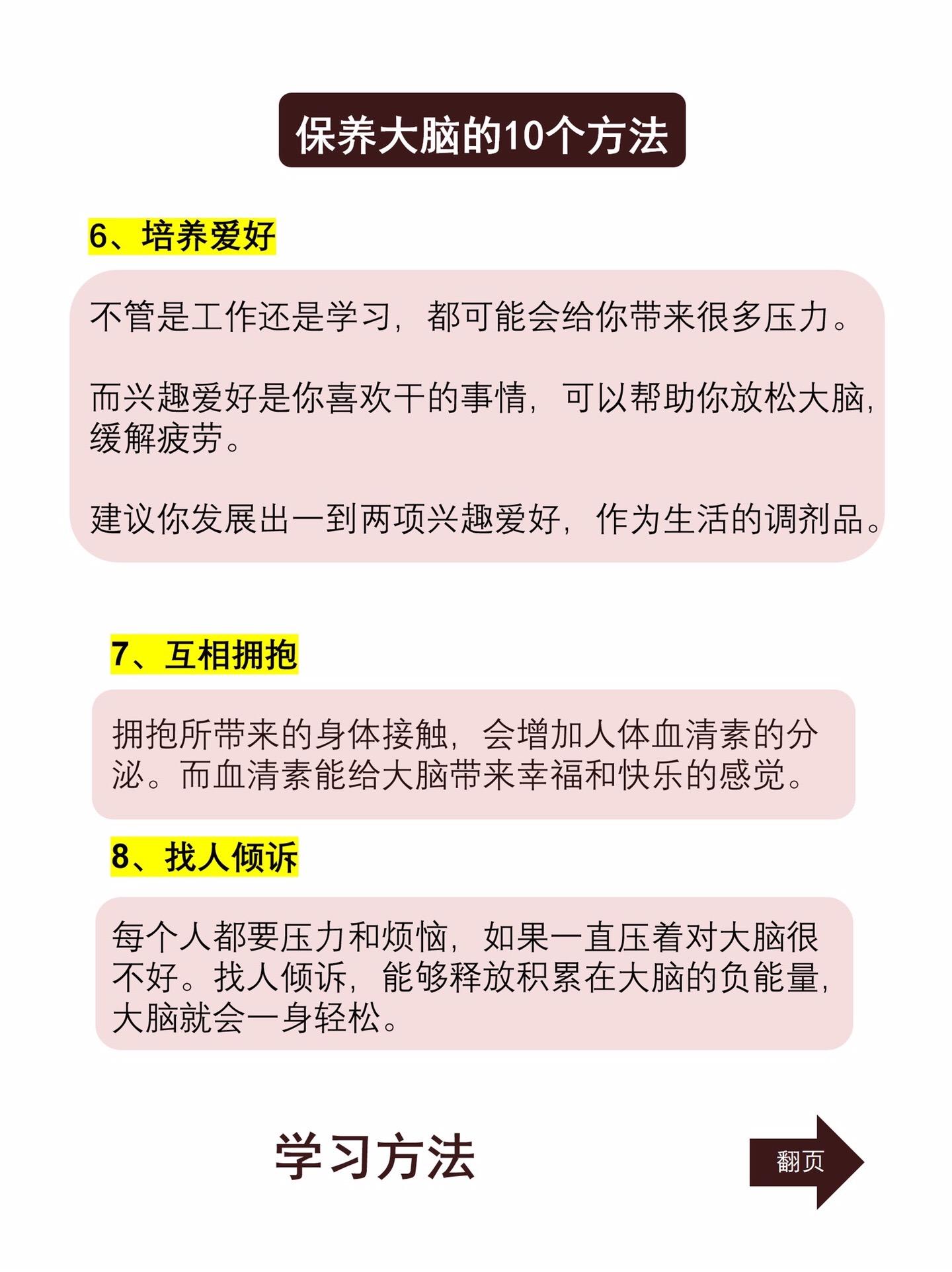 保养大脑的10个方法

6、培养爱好

不管是工作还是学习，都可能会给你带来很多压力。

而兴趣爱好是你喜欢干的事情，可以帮助你放松大脑，缓解疲劳。

建议你发展出一到两项兴趣爱好，作为生活的调剂品。

7、互相拥抱

拥抱所带来的身体接触，会增加人体血清素的分泌。而血清素能给大脑带来幸福和快乐的感觉。

8、找人倾诉

每个人都要压力和烦恼，如果一直压着对大脑很不好。找人倾诉，能够释放积累在大脑的负能量，大脑就会一身轻松。

学习方法

翻页